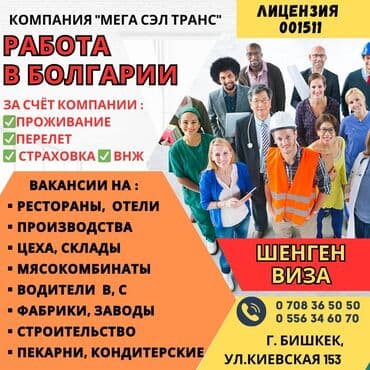 КОМПАНИЯ "МЕГА СЭЛ ТРАНС"

ЛИЦЕНЗИЯ 001511

РАБОТА В БОЛГАРИИ

ЗА СЧЁТ КОМПАНИИ :
✅ПРОЖИВАНИЕ
✅ПЕРЕЛЕТ
✅ СТРАХОВКА ✅ ВНЖ

ВАКАНСИИ НА :
▪ РЕСТОРАНЫ, ОТЕЛИ
▪ ПРОИЗВОДСТВА
▪ ЦЕХА, СКЛАДЫ
▪ МЯСОКОМБИНАТЫ
▪ ВОДИТЕЛИ В, С
▪ ФАБРИКИ, ЗАВОДЫ
▪ СТРОИТЕЛЬСТВО
▪ ПЕКАРНИ, КОНДИТЕРСКИЕ

ШЕНГЕН ВИЗА

0 708 36 50 50
0 556 34 60 70

Г. БИШКЕК,
УЛ.КИЕВСКАЯ 153